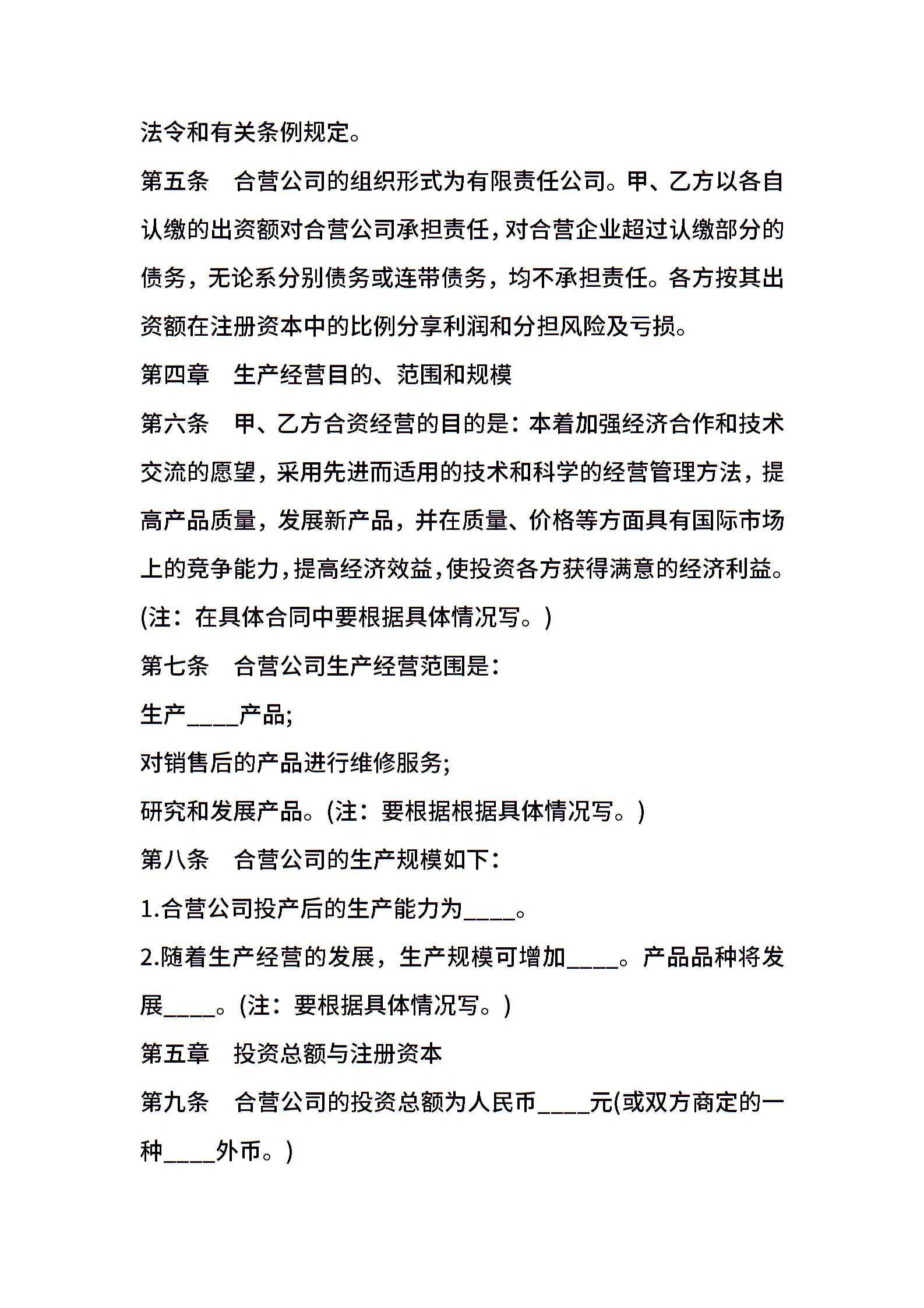 法令和有关条例规定。

第五条　合营公司的组织形式为有限责任公司。甲、乙方以各自认缴的出资额对合营公司承担责任，对合营企业超过认缴部分的债务，无论系分别债务或连带债务，均不承担责任。各方按其出资额在注册资本中的比例分享利润和分担风险及亏损。

第四章　生产经营目的、范围和规模

第六条　甲、乙方合资经营的目的是：本着加强经济合作和技术交流的愿望，采用先进而适用的技术和科学的经营管理方法，提高产品质量，发展新产品，并在质量、价格等方面具有国际市场上的竞争能力，提高经济效益，使投资各方获得满意的经济利益。(注：在具体合同中要根据具体情况写。)

第七条　合营公司生产经营范围是：

生产____产品;

对销售后的产品进行维修服务;

研究和发展产品。(注：要根据根据具体情况写。)

第八条　合营公司的生产规模如下：

1.合营公司投产后的生产能力为____。

2.随着生产经营的发展，生产规模可增加____。产品品种将发展____。(注：要根据具体情况写。)

第五章　投资总额与注册资本

第九条　合营公司的投资总额为人民币____元(或双方商定的一种____外币。)